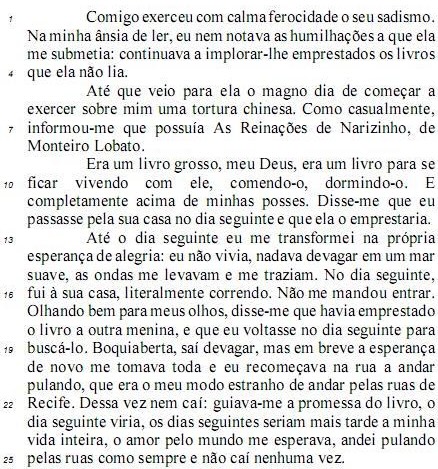 1 Comigo exerceu com calma ferocidade o seu sadismo. Na minha ânsia de ler, eu nem notava as humilhações a que ela me submetia: continuava a implorar-lhe emprestados os livros 4 que ela não lia.

Até que veio para ela o magno dia de começar a exercer sobre mim uma tortura chinesa. Como casualmente, 7 informou-me que possuía As Reinações de Narizinho, de Monteiro Lobato.

Era um livro grosso, meu Deus, era um livro para se 10 ficar vivendo com ele, comendo-o, dormindo-o. E completamente acima de minhas posses. Disse-me que eu passasse pela sua casa no dia seguinte e que ela o emprestaria.

13 Até o dia seguinte eu me transformei na própria esperança de alegria: eu não vivia, nadava devagar em um mar suave, as ondas me levavam e me traziam. No dia seguinte, 16 fui à sua casa, literalmente correndo. Não me mandou entrar. Olhando bem para meus olhos, disse-me que havia emprestado o livro a outra menina, e que eu voltasse no dia seguinte para 19 buscá-lo. Boquiaberta, saí devagar, mas em breve a esperança de novo me tomava toda e eu recomeçava na rua a andar pulando, que era o meu modo estranho de andar pelas ruas de 22 Recife. Dessa vez nem caí: guiava-me a promessa do livro, o dia seguinte viria, os dias seguintes seriam mais tarde a minha vida inteira, o amor pelo mundo me esperava, andei pulando 25 pelas ruas como sempre e não caí nenhuma vez.